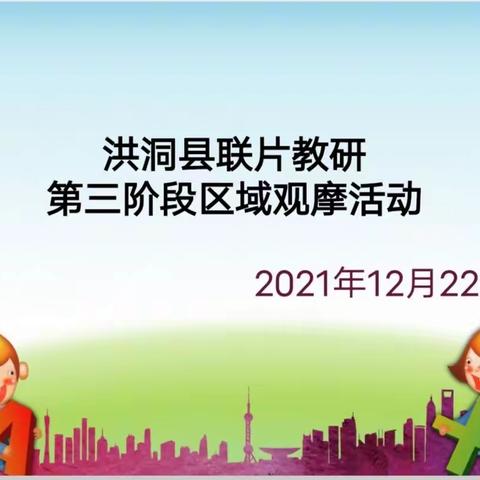 洪洞县联片教研
第三阶段区域观摩活动

2021年12月22